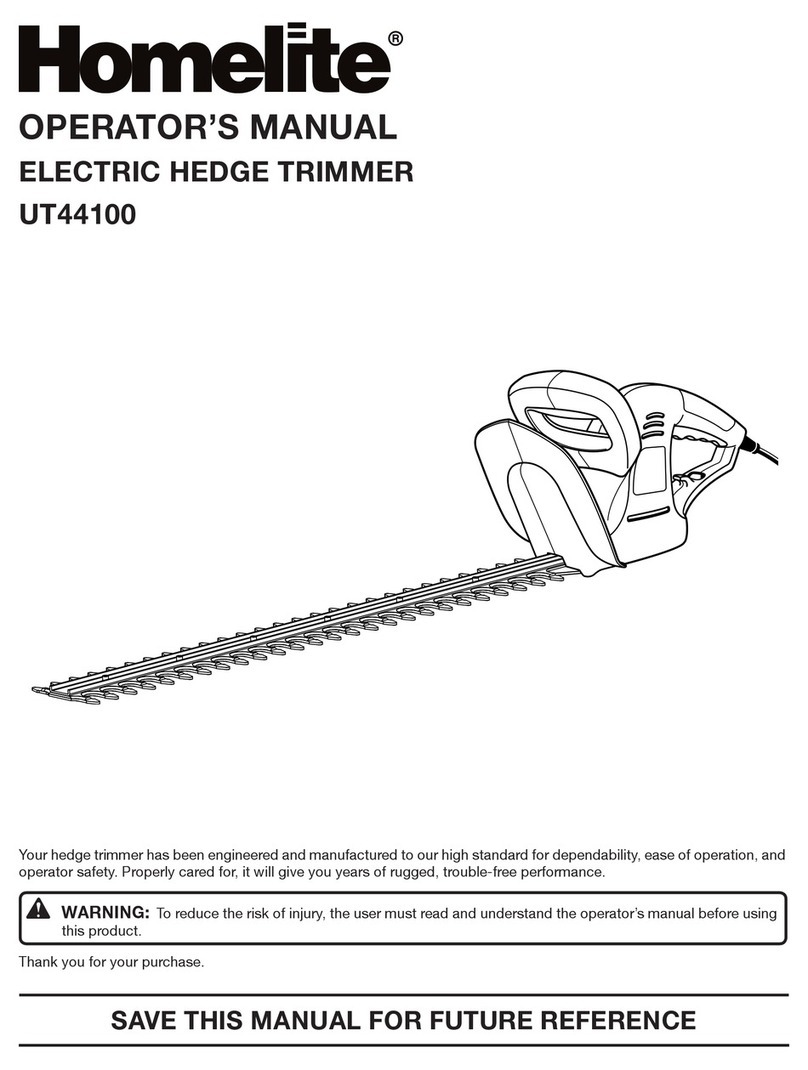 Homelite®

OPERATOR'S MANUAL

ELECTRIC HEDGE TRIMMER

UT44100

Your hedge trimmer has been engineered and manufactured to our high standard for dependability, ease of operation, and operator safety. Properly cared for, it will give you years of rugged, trouble-free performance.

WARNING: To reduce the risk of injury, the user must read and understand the operator's manual before using this product.

Thank you for your purchase.

SAVE THIS MANUAL FOR FUTURE REFERENCE